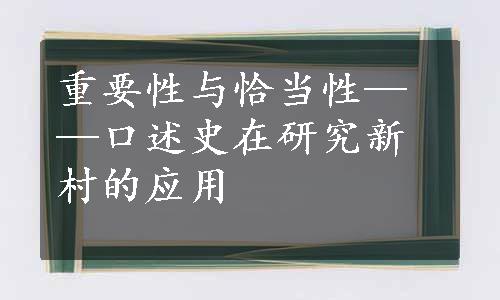 重要性与恰当性——口述史在研究新村的应用